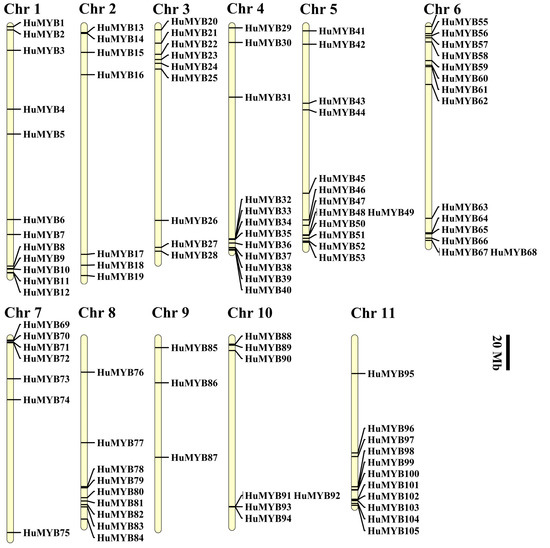 Chr 1
HuMYB1
HuMYB2
HuMYB3
HuMYB4
HuMYB5
HuMYB6
HuMYB7
HuMYB8
HuMYB9
HuMYB10
HuMYB11
HuMYB12

Chr 2
HuMYB13
HuMYB14
HuMYB15
HuMYB16
HuMYB17
HuMYB18
HuMYB19

Chr 3
HuMYB20
HuMYB21
HuMYB22
HuMYB23
HuMYB24
HuMYB25
HuMYB26
HuMYB27
HuMYB28

Chr 4
HuMYB29
HuMYB30
HuMYB31
HuMYB32
HuMYB33
HuMYB34
HuMYB35
HuMYB36
HuMYB37
HuMYB38
HuMYB39
HuMYB40

Chr 5
HuMYB41
HuMYB42
HuMYB43
HuMYB44
HuMYB45
HuMYB46
HuMYB47
HuMYB48 HuMYB49
HuMYB50
HuMYB51
HuMYB52
HuMYB53

Chr 6
HuMYB55
HuMYB56
HuMYB57
HuMYB58
HuMYB59
HuMYB60
HuMYB61
HuMYB62
HuMYB63
HuMYB64
HuMYB65
HuMYB66
HuMYB67 HuMYB68

Chr 7
HuMYB69
HuMYB70
HuMYB71
HuMYB72
HuMYB73
HuMYB74
HuMYB75

Chr 8
HuMYB76
HuMYB77
HuMYB78
HuMYB79
HuMYB80
HuMYB81
HuMYB82
HuMYB83
HuMYB84

Chr 9
HuMYB85
HuMYB86
HuMYB87

Chr 10
HuMYB88
HuMYB89
HuMYB90
HuMYB91 HuMYB92
HuMYB93
HuMYB94

Chr 11
HuMYB95
HuMYB96
HuMYB97
HuMYB98
HuMYB99
HuMYB100
HuMYB101
HuMYB102
HuMYB103
HuMYB104
HuMYB105

20 Mb